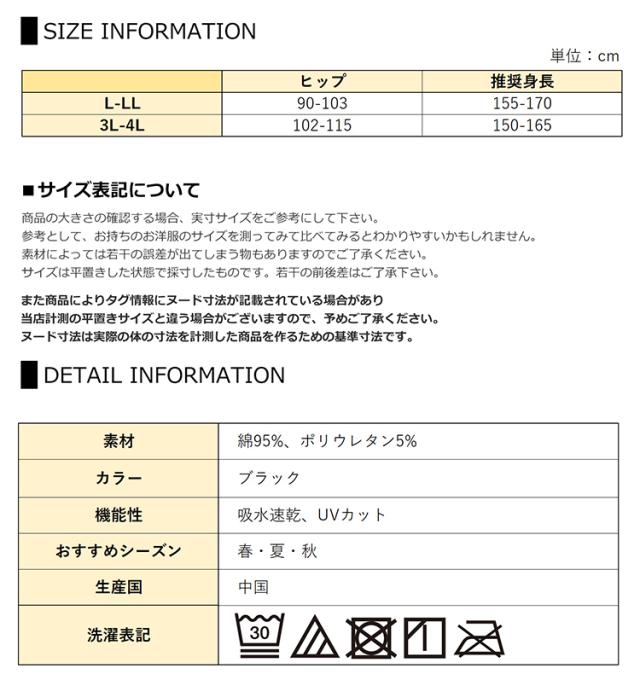 SIZE INFORMATION

単位：cm

| | ヒップ | 推奨身長 |
|---|---|---|
| L-LL | 90-103 | 155-170 |
| 3L-4L | 102-115 | 150-165 |

■サイズ表記について

商品の大きさの確認する場合、実寸サイズをご参考にして下さい。
参考として、お持ちのお洋服のサイズを測ってみて比べてみるとわかりやすいかもしれません。
素材によっては若干の誤差が出てしまう物もありますのでご了承ください。
サイズは平置きした状態で採寸したものです。若干の前後差はご了承下さい。

また商品によりタグ情報にヌード寸法が記載されている場合があり
当店計測の平置きサイズと違う場合がございますので、予めご了承ください。
ヌード寸法は実際の体の寸法を計測した商品を作るための基準寸法です。

DETAIL INFORMATION

| 素材 | 綿95%、ポリウレタン5% |
|---|---|
| カラー | ブラック |
| 機能性 | 吸水速乾、UVカット |
| おすすめシーズン | 春・夏・秋 |
| 生産国 | 中国 |
| 洗濯表記 | 30 |